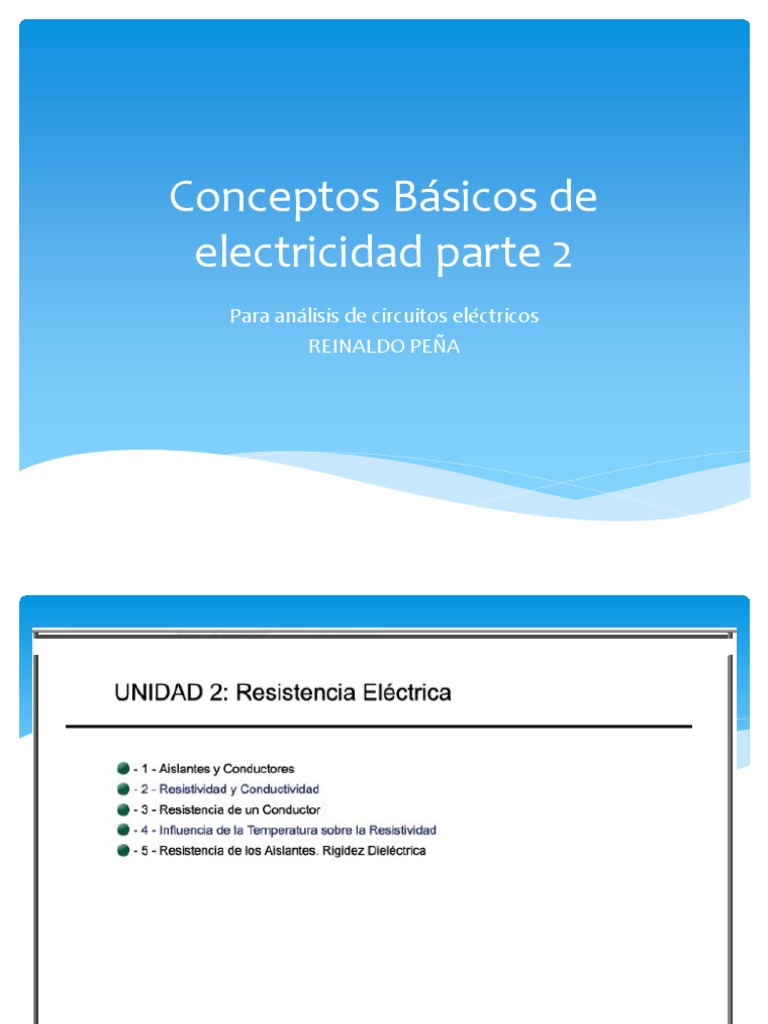 Conceptos Básicos de electricidad parte 2

Para análisis de circuitos eléctricos
REINALDO PEÑA

UNIDAD 2: Resistencia Eléctrica

- 1 - Aislantes y Conductores
- 2 - Resistividad y Conductividad
- 3 - Resistencia de un Conductor
- 4 - Influencia de la Temperatura sobre la Resistividad
- 5 - Resistencia de los Aislantes. Rigidez Dieléctrica